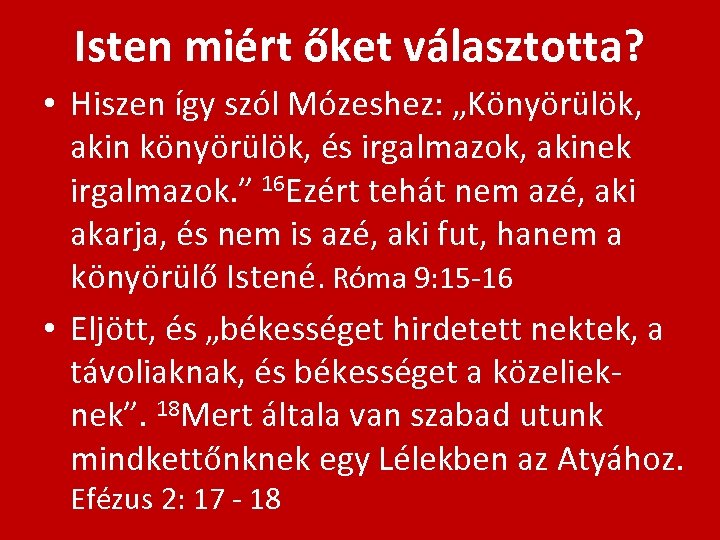 Isten miért őket választotta?

• Hiszen így szól Mózeshez: „Könyörülök, akin könyörülök, és irgalmazok, akinek irgalmazok.” $^{16}$Ezért tehát nem azé, aki akarja, és nem is azé, aki fut, hanem a könyörülő Istené. Róma 9:15-16

• Eljött, és „békességet hirdetett nektek, a távoliaknak, és békességet a közelieknek”. $^{18}$Mert általa van szabad utunk mindkettőnknek egy Lélekben az Atyához. Efézus 2: 17 - 18